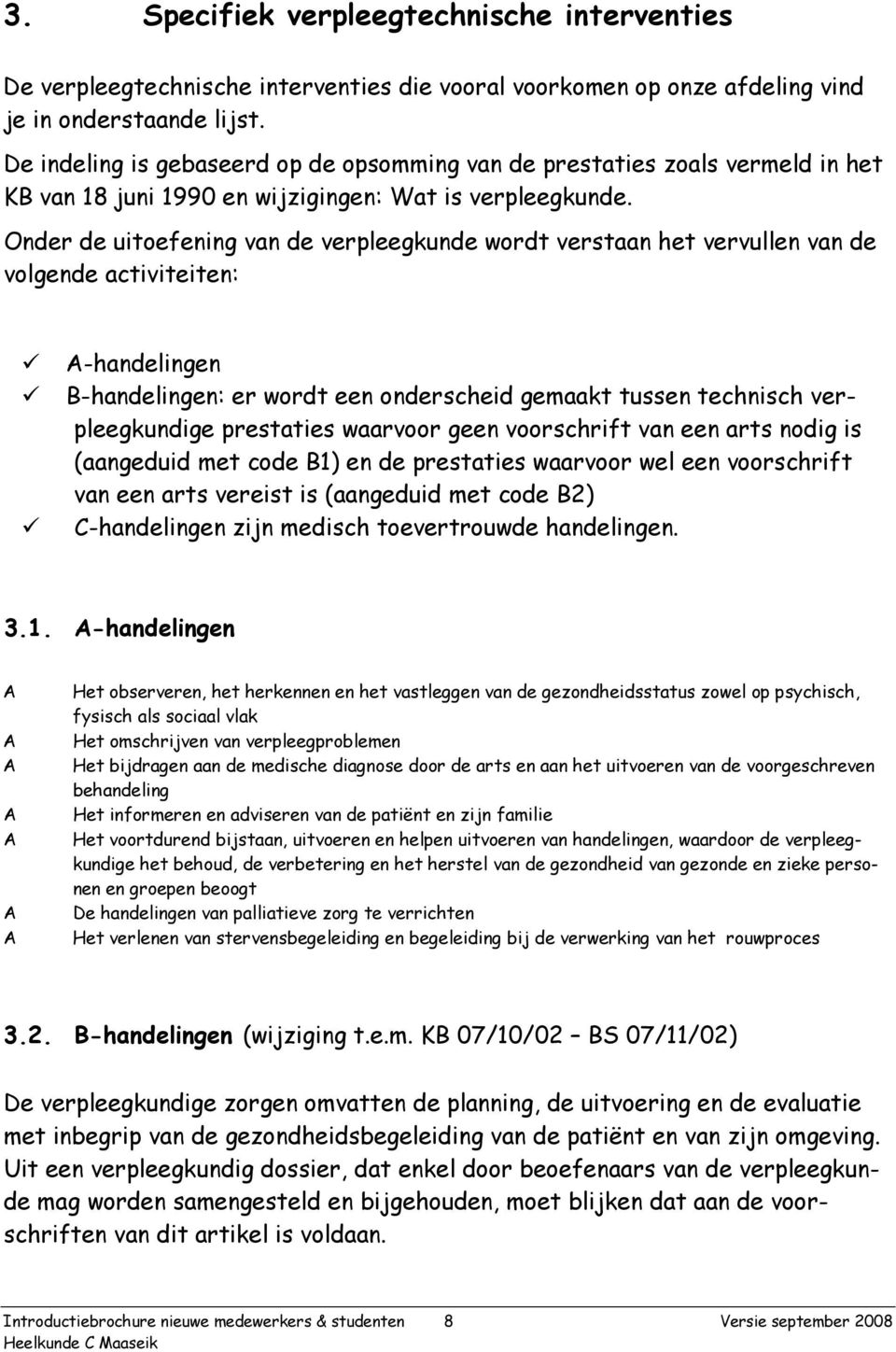 3. Specifiek verpleegtechnische interventies

De verpleegtechnische interventies die vooral voorkomen op onze afdeling vind je in onderstaande lijst.

De indeling is gebaseerd op de opsomming van de prestaties zoals vermeld in het KB van 18 juni 1990 en wijzigingen: Wat is verpleegkunde.

Onder de uitoefening van de verpleegkunde wordt verstaan het vervullen van de volgende activiteiten:

✓ A-handelingen
✓ B-handelingen: er wordt een onderscheid gemaakt tussen technisch verpleegkundige prestaties waarvoor geen voorschrift van een arts nodig is (aangeduid met code B1) en de prestaties waarvoor wel een voorschrift van een arts vereist is (aangeduid met code B2)
✓ C-handelingen zijn medisch toevertrouwde handelingen.

3.1. A-handelingen

A Het observeren, het herkennen en het vastleggen van de gezondheidsstatus zowel op psychisch, fysisch als sociaal vlak
A Het omschrijven van verpleegproblemen
A Het bijdragen aan de medische diagnose door de arts en aan het uitvoeren van de voorgeschreven behandeling
A Het informeren en adviseren van de patiënt en zijn familie
A Het voortdurend bijstaan, uitvoeren en helpen uitvoeren van handelingen, waardoor de verpleegkundige het behoud, de verbetering en het herstel van de gezondheid van gezonde en zieke personen en groepen beoogt
A De handelingen van palliatieve zorg te verrichten
A Het verlenen van stervensbegeleiding en begeleiding bij de verwerking van het rouwproces

3.2. B-handelingen (wijziging t.e.m. KB 07/10/02 – BS 07/11/02)

De verpleegkundige zorgen omvatten de planning, de uitvoering en de evaluatie met inbegrip van de gezondheidsbegeleiding van de patiënt en van zijn omgeving. Uit een verpleegkundig dossier, dat enkel door beoefenaars van de verpleegkunde mag worden samengesteld en bijgehouden, moet blijken dat aan de voorschriften van dit artikel is voldaan.

Introductiebrochure nieuwe medewerkers & studenten 8 Versie september 2008
Heelkunde C Maaseik